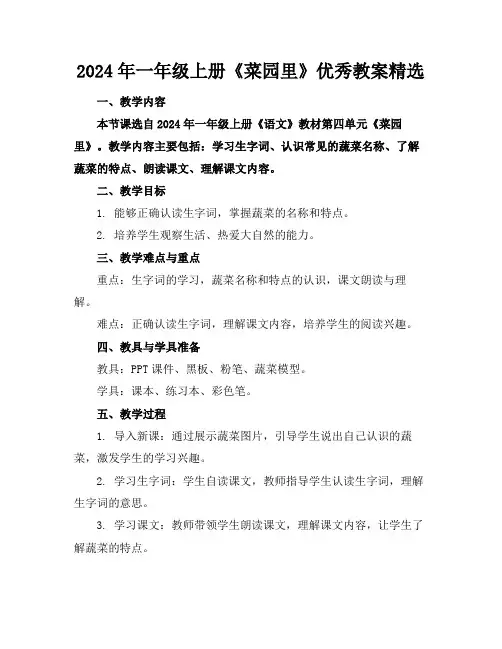 2024年一年级上册《菜园里》优秀教案精选

一、教学内容

本节课选自2024年一年级上册《语文》教材第四单元《菜园里》。教学内容主要包括：学习生字词、认识常见的蔬菜名称、了解蔬菜的特点、朗读课文、理解课文内容。

二、教学目标

1. 能够正确认读生字词，掌握蔬菜的名称和特点。

2. 培养学生观察生活、热爱大自然的能力。

三、教学难点与重点

重点：生字词的学习，蔬菜名称和特点的认识，课文朗读与理解。

难点：正确认读生字词，理解课文内容，培养学生的阅读兴趣。

四、教具与学具准备

教具：PPT课件、黑板、粉笔、蔬菜模型。

学具：课本、练习本、彩色笔。

五、教学过程

1. 导入新课：通过展示蔬菜图片，引导学生说出自己认识的蔬菜，激发学生的学习兴趣。

2. 学习生字词：学生自读课文，教师指导学生认读生字词，理解生字词的意思。

3. 学习课文：教师带领学生朗读课文，理解课文内容，让学生了解蔬菜的特点。